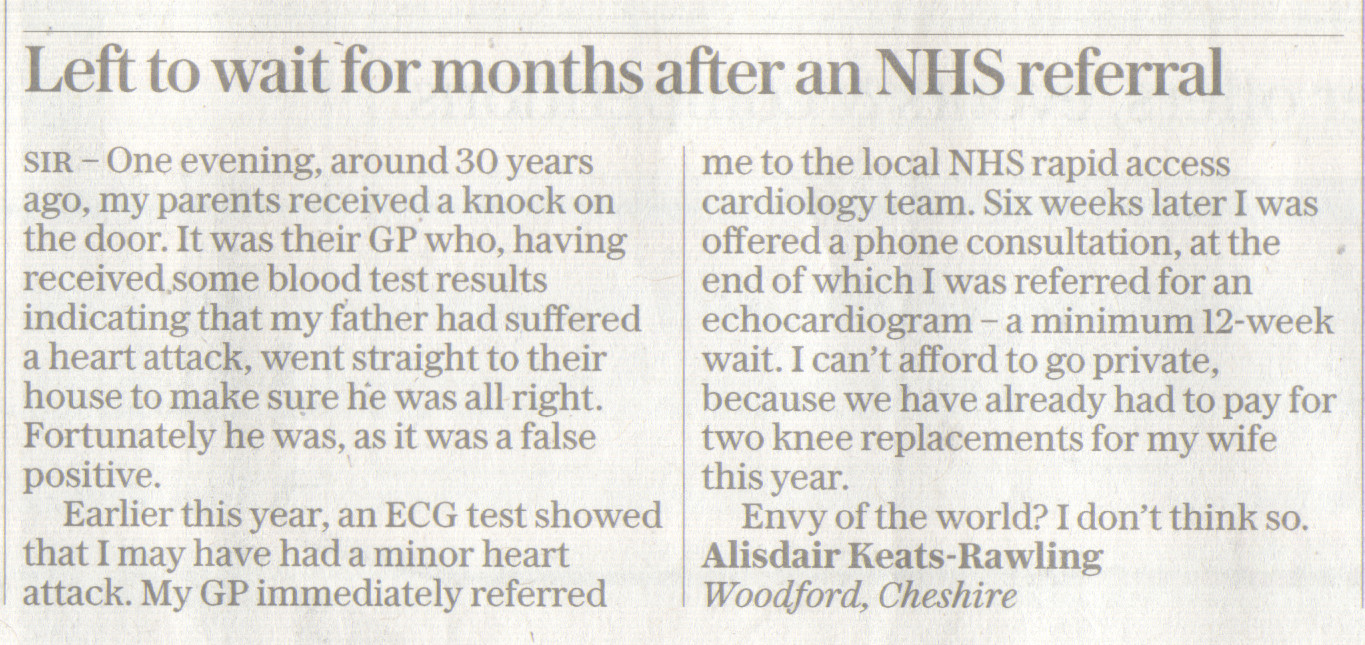 Left to wait for months after an NHS referral

SIR – One evening, around 30 years ago, my parents received a knock on the door. It was their GP who, having received some blood test results indicating that my father had suffered a heart attack, went straight to their house to make sure he was all right. Fortunately he was, as it was a false positive.

Earlier this year, an ECG test showed that I may have had a minor heart attack. My GP immediately referred me to the local NHS rapid access cardiology team. Six weeks later I was offered a phone consultation, at the end of which I was referred for an echocardiogram – a minimum 12-week wait. I can't afford to go private, because we have already had to pay for two knee replacements for my wife this year.

Envy of the world? I don't think so.
Alisdair Keats-Rawling
Woodford, Cheshire